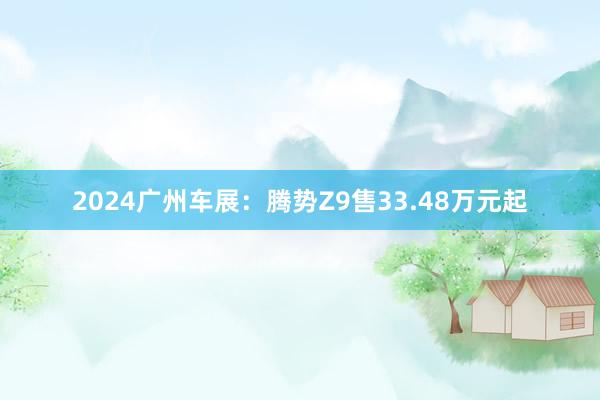 2024广州车展：腾势Z9售33.48万元起